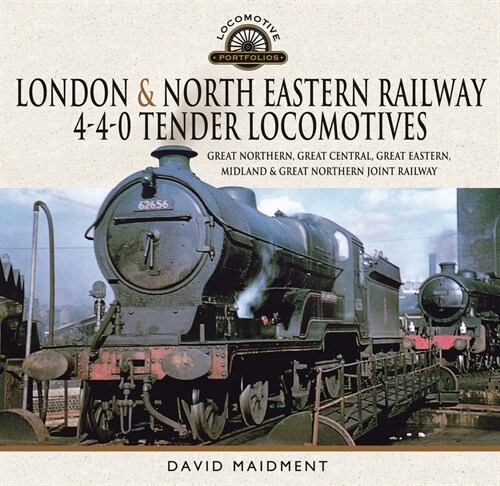 LOCOMOTIVE
PORTFOLIOS

LONDON & NORTH EASTERN RAILWAY
4-4-0 TENDER LOCOMOTIVES

GREAT NORTHERN, GREAT CENTRAL, GREAT EASTERN, MIDLAND & GREAT NORTHERN JOINT RAILWAY

62656

DAVID MAIDMENT